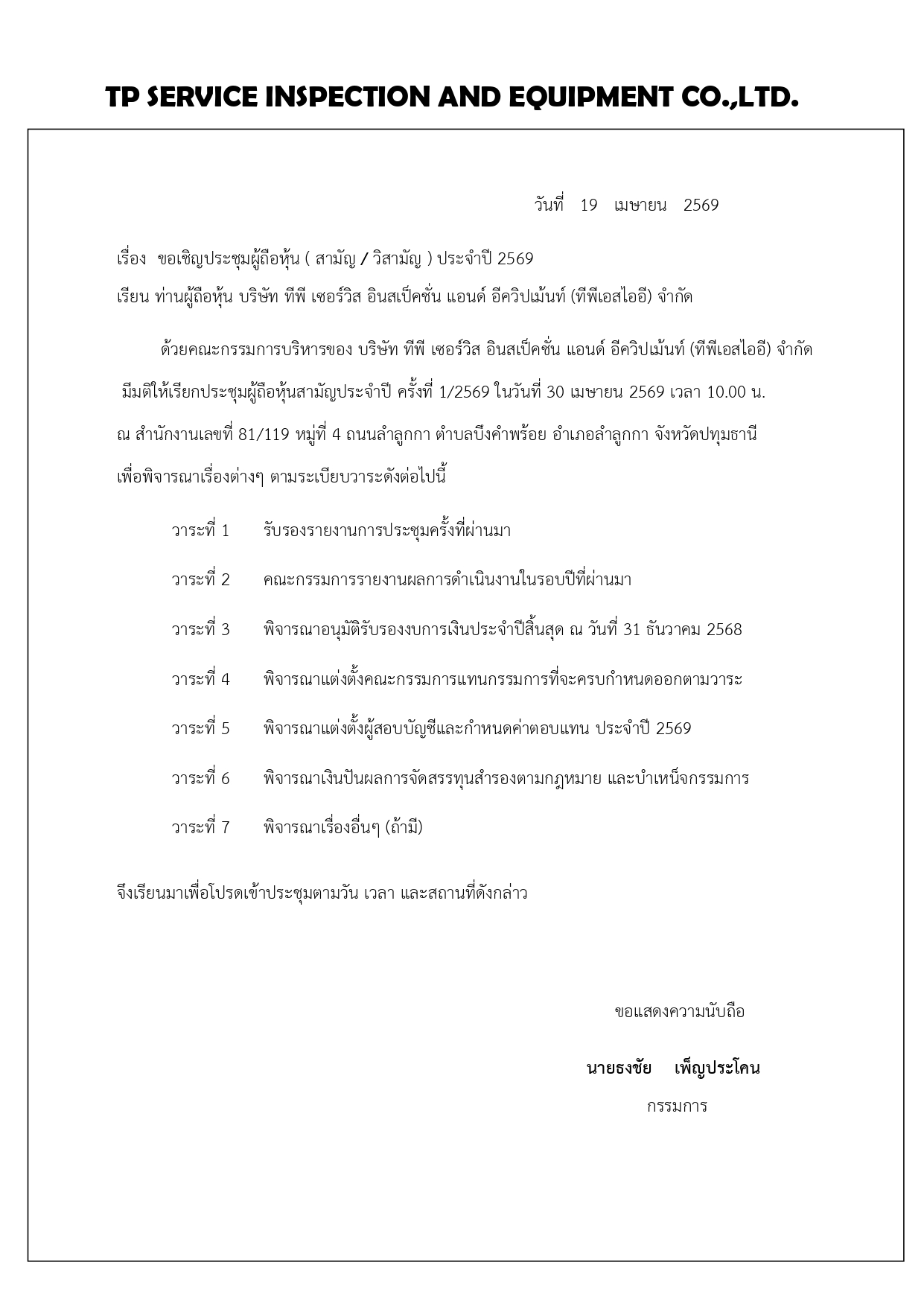 TP SERVICE INSPECTION AND EQUIPMENT CO.,LTD.

วันที่ 19 เมษายน 2569

เรื่อง ขอเชิญประชุมผู้ถือหุ้น ( สามัญ / วิสามัญ ) ประจำปี 2569
เรียน ท่านผู้ถือหุ้น บริษัท ทีพี เซอร์วิส อินสเป็คชั่น แอนด์ อีควิปเม้นท์ (ทีพีเอสไออี) จำกัด

ด้วยคณะกรรมการบริหารของ บริษัท ทีพี เซอร์วิส อินสเป็คชั่น แอนด์ อีควิปเม้นท์ (ทีพีเอสไออี) จำกัด มีมติให้เรียกประชุมผู้ถือหุ้นสามัญประจำปี ครั้งที่ 1/2569 ในวันที่ 30 เมษายน 2569 เวลา 10.00 น. ณ สำนักงานเลขที่ 81/119 หมู่ที่ 4 ถนนลำลูกกา ตำบลบึงคำพร้อย อำเภอลำลูกกา จังหวัดปทุมธานี เพื่อพิจารณาเรื่องต่างๆ ตามระเบียบวาระดังต่อไปนี้

วาระที่ 1 รับรองรายงานการประชุมครั้งที่ผ่านมา

วาระที่ 2 คณะกรรมการรายงานผลการดำเนินงานในรอบปีที่ผ่านมา

วาระที่ 3 พิจารณาอนุมัติรับรองงบการเงินประจำปีสิ้นสุด ณ วันที่ 31 ธันวาคม 2568

วาระที่ 4 พิจารณาแต่งตั้งคณะกรรมการแทนกรรมการที่จะครบกำหนดออกตามวาระ

วาระที่ 5 พิจารณาแต่งตั้งผู้สอบบัญชีและกำหนดค่าตอบแทน ประจำปี 2569

วาระที่ 6 พิจารณาเงินปันผลการจัดสรรทุนสำรองตามกฎหมาย และบำเหน็จกรรมการ

วาระที่ 7 พิจารณาเรื่องอื่นๆ (ถ้ามี)

จึงเรียนมาเพื่อโปรดเข้าประชุมตามวัน เวลา และสถานที่ดังกล่าว

ขอแสดงความนับถือ

นายธงชัย เพ็ญประโคน
กรรมการ